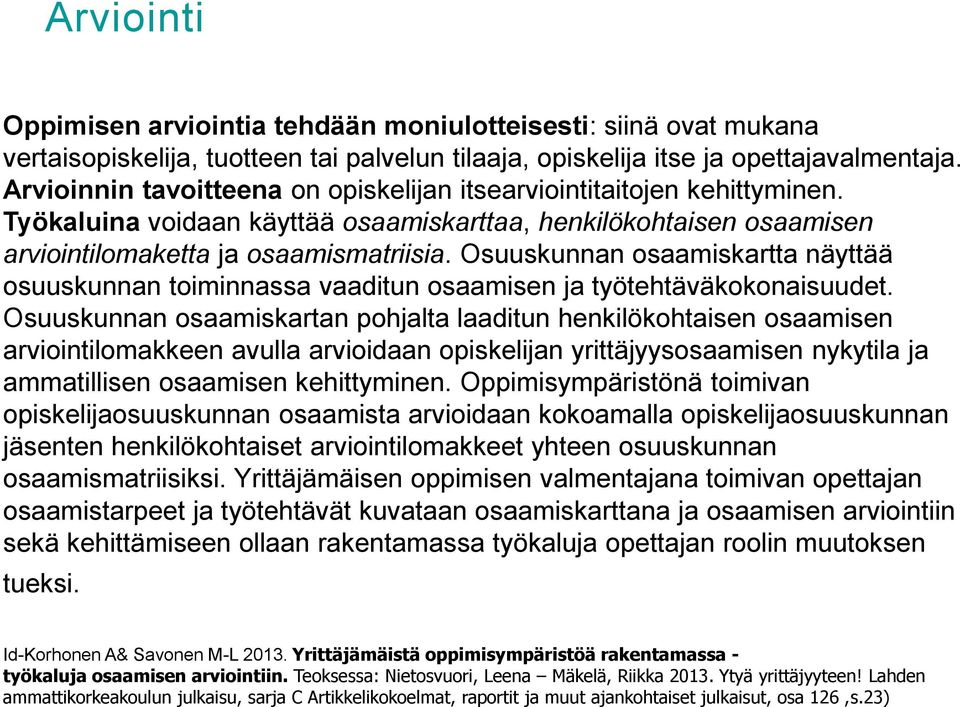 Arviointi

Oppimisen arviointia tehdään moniulotteisesti: siinä ovat mukana vertaisopiskelija, tuotteen tai palvelun tilaaja, opiskelija itse ja opettajavalmentaja. Arvioinnin tavoitteena on opiskelijan itsearviointitaitojen kehittyminen. Työkaluina voidaan käyttää osaamiskarttaa, henkilökohtaisen osaamisen arviointilomaketta ja osaamismatriisia. Osuuskunnan osaamiskartta näyttää osuuskunnan toiminnassa vaaditun osaamisen ja työtehtäväkokonaisuudet. Osuuskunnan osaamiskartan pohjalta laaditun henkilökohtaisen osaamisen arviointilomakkeen avulla arvioidaan opiskelijan yrittäjyysosaamisen nykytila ja ammatillisen osaamisen kehittyminen. Oppimisympäristönä toimivan opiskelijaosuuskunnan osaamista arvioidaan kokoamalla opiskelijaosuuskunnan jäsenten henkilökohtaiset arviointilomakkeet yhteen osuuskunnan osaamismatriisiksi. Yrittäjämäisen oppimisen valmentajana toimivan opettajan osaamistarpeet ja työtehtävät kuvataan osaamiskarttana ja osaamisen arviointiin sekä kehittämiseen ollaan rakentamassa työkaluja opettajan roolin muutoksen tueksi.

Id-Korhonen A& Savonen M-L 2013. Yrittäjämäistä oppimisympäristöä rakentamassa - työkaluja osaamisen arviointiin. Teoksessa: Nietosvuori, Leena – Mäkelä, Riikka 2013. Ytyä yrittäjyyteen! Lahden ammattikorkeakoulun julkaisu, sarja C Artikkelikokoelmat, raportit ja muut ajankohtaiset julkaisut, osa 126 ,s.23)